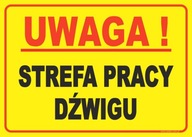 UWAGA !

STREFA PRACY DŹWIGU